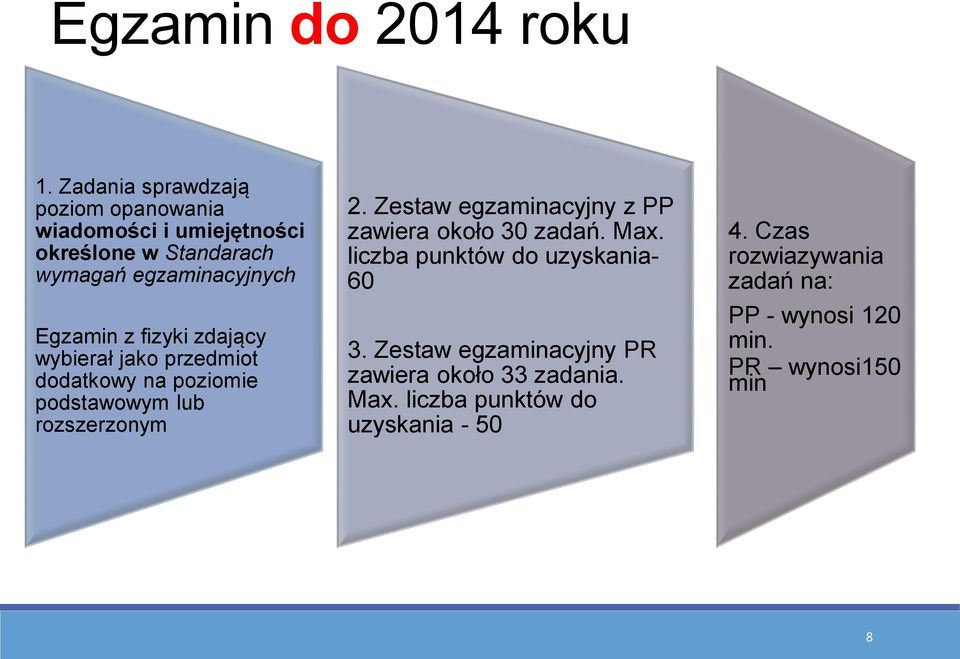 Egzamin do 2014 roku

1. Zadania sprawdzają poziom opanowania wiadomości i umiejętności określone w Standarach wymagań egzaminacyjnych

Egzamin z fizyki zdający wybierał jako przedmiot dodatkowy na poziomie podstawowym lub rozszerzonym

2. Zestaw egzaminacyjny z PP zawiera około 30 zadań. Max. liczba punktów do uzyskania- 60

3. Zestaw egzaminacyjny PR zawiera około 33 zadania. Max. liczba punktów do uzyskania - 50

4. Czas rozwiazywania zadań na:

PP - wynosi 120 min.

PR – wynosi150 min

8